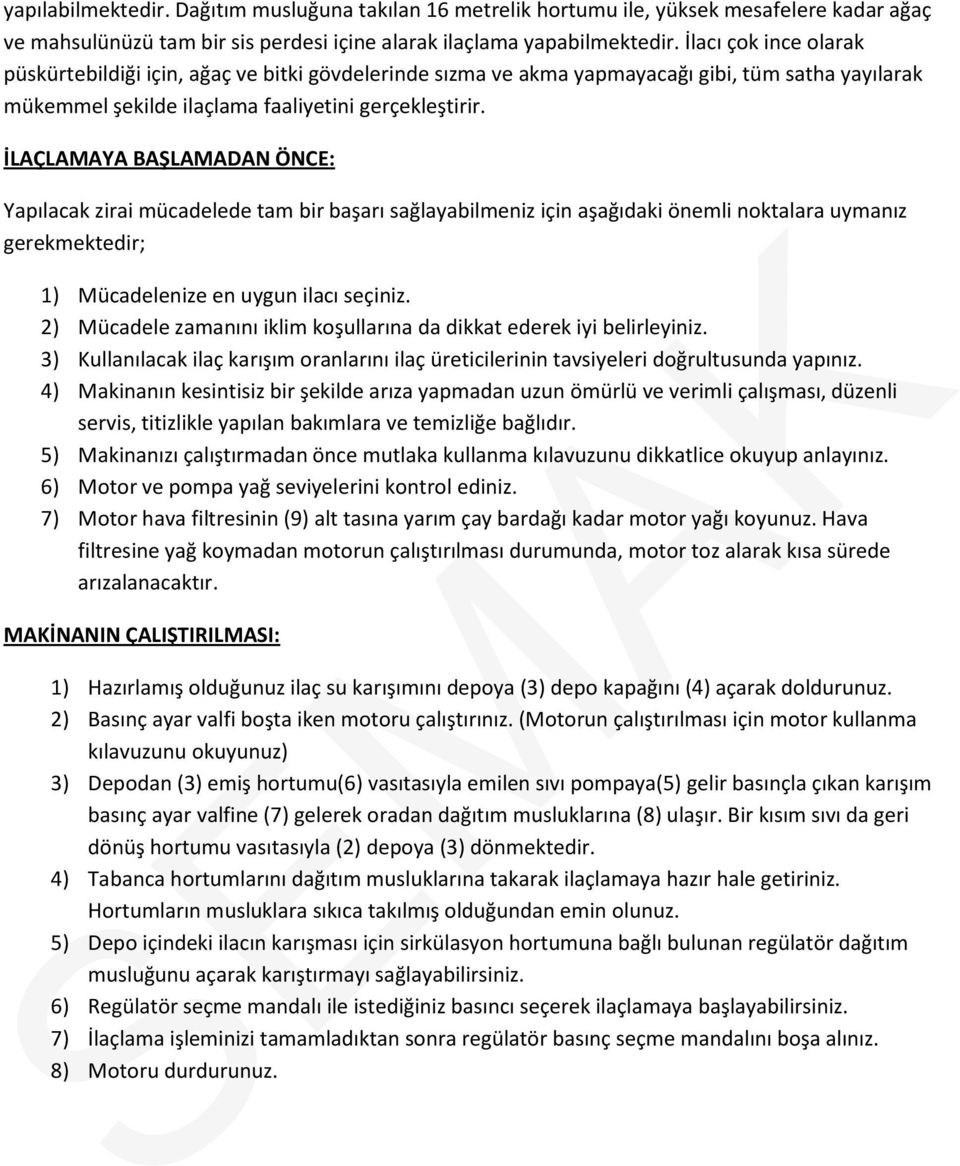 yapılabilmektedir. Dağıtım musluğuna takılan 16 metrelik hortumu ile, yüksek mesafelere kadar ağaç ve mahsulünüzü tam bir sis perdesi içine alarak ilaçlama yapabilmektedir. İlacı çok ince olarak püskürtebildiği için, ağaç ve bitki gövdelerinde sızma ve akma yapmayacağı gibi, tüm satha yayılarak mükemmel şekilde ilaçlama faaliyetini gerçekleştirir.

İLAÇLAMAYA BAŞLAMADAN ÖNCE:

Yapılacak zirai mücadelede tam bir başarı sağlayabilmeniz için aşağıdaki önemli noktalara uymanız gerekmektedir;

1) Mücadelenize en uygun ilacı seçiniz.
2) Mücadele zamanını iklim koşullarına da dikkat ederek iyi belirleyiniz.
3) Kullanılacak ilaç karışım oranlarını ilaç üreticilerinin tavsiyeleri doğrultusunda yapınız.
4) Makinanın kesintisiz bir şekilde arıza yapmadan uzun ömürlü ve verimli çalışması, düzenli servis, titizlikle yapılan bakımlara ve temizliğe bağlıdır.
5) Makinanızı çalıştırmadan önce mutlaka kullanma kılavuzunu dikkatlice okuyup anlayınız.
6) Motor ve pompa yağ seviyelerini kontrol ediniz.
7) Motor hava filtresinin (9) alt tasına yarım çay bardağı kadar motor yağı koyunuz. Hava filtresine yağ koymadan motorun çalıştırılması durumunda, motor toz alarak kısa sürede arızalanacaktır.

MAKİNANIN ÇALIŞTIRILMASI:

1) Hazırlamış olduğunuz ilaç su karışımını depoya (3) depo kapağını (4) açarak doldurunuz.
2) Basınç ayar valfi boşta iken motoru çalıştırınız. (Motorun çalıştırılması için motor kullanma kılavuzunu okuyunuz)
3) Depodan (3) emiş hortumu(6) vasıtasıyla emilen sıvı pompaya(5) gelir basınçla çıkan karışım basınç ayar valfine (7) gelerek oradan dağıtım musluklarına (8) ulaşır. Bir kısım sıvı da geri dönüş hortumu vasıtasıyla (2) depoya (3) dönmektedir.
4) Tabanca hortumlarını dağıtım musluklarına takarak ilaçlamaya hazır hale getiriniz. Hortumların musluklara sıkıca takılmış olduğundan emin olunuz.
5) Depo içindeki ilacın karışması için sirkülasyon hortumuna bağlı bulunan regülatör dağıtım musluğunu açarak karıştırmayı sağlayabilirsiniz.
6) Regülatör seçme mandalı ile istediğiniz basıncı seçerek ilaçlamaya başlayabilirsiniz.
7) İlaçlama işleminizi tamamladıktan sonra regülatör basınç seçme mandalını boşa alınız.
8) Motoru durdurunuz.